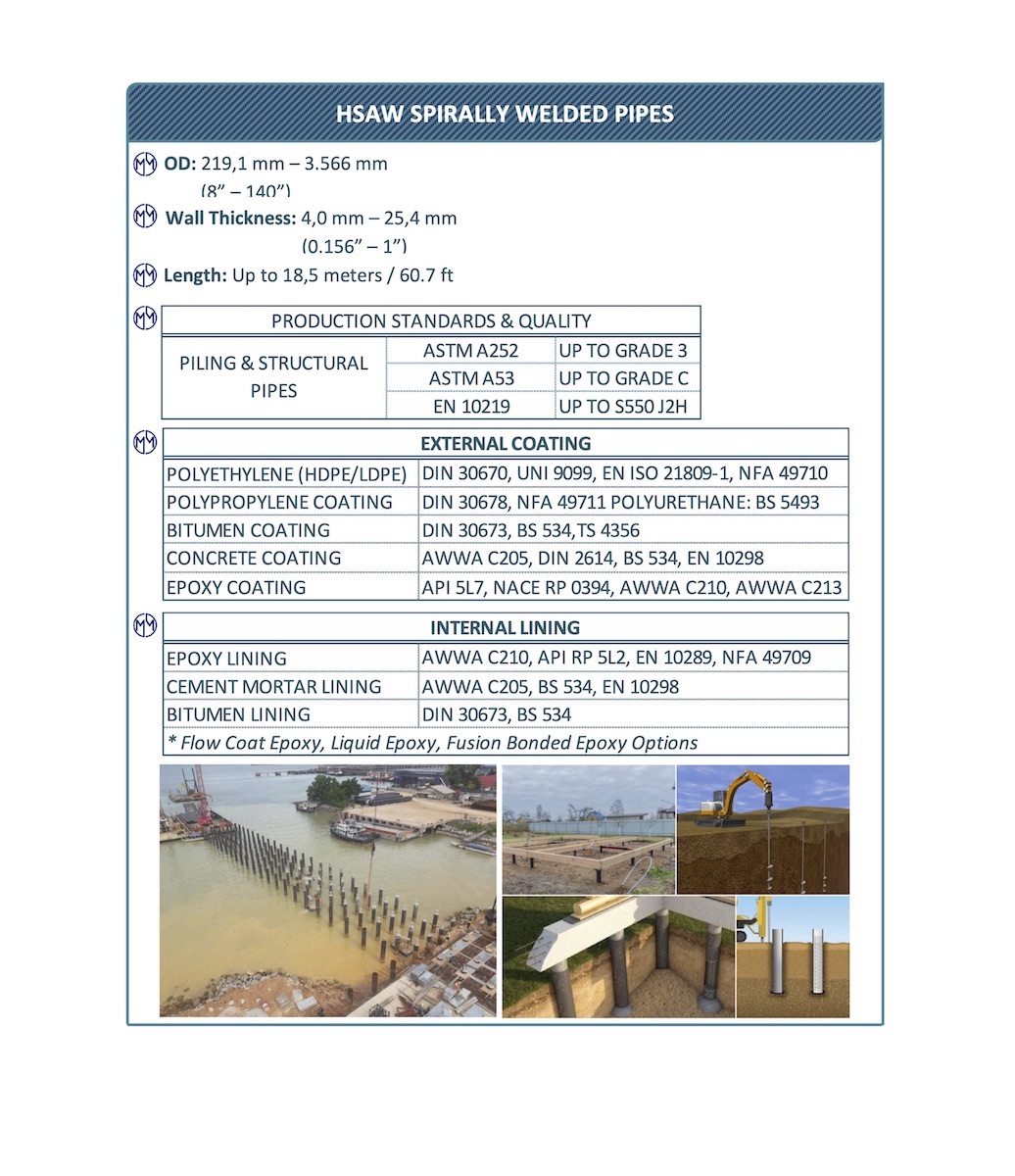 HSAW SPIRALLY WELDED PIPES

OD: 219,1 mm – 3.566 mm
(8" – 140")

Wall Thickness: 4,0 mm – 25,4 mm
(0.156" – 1")

Length: Up to 18,5 meters / 60.7 ft

| PRODUCTION STANDARDS & QUALITY | | |
|---|---|---|
| PILING & STRUCTURAL PIPES | ASTM A252 | UP TO GRADE 3 |
| | ASTM A53 | UP TO GRADE C |
| | EN 10219 | UP TO S550 J2H |

| EXTERNAL COATING | |
|---|---|
| POLYETHYLENE (HDPE/LDPE) | DIN 30670, UNI 9099, EN ISO 21809-1, NFA 49710 |
| POLYPROPYLENE COATING | DIN 30678, NFA 49711 POLYURETHANE: BS 5493 |
| BITUMEN COATING | DIN 30673, BS 534,TS 4356 |
| CONCRETE COATING | AWWA C205, DIN 2614, BS 534, EN 10298 |
| EPOXY COATING | API 5L7, NACE RP 0394, AWWA C210, AWWA C213 |

| INTERNAL LINING | |
|---|---|
| EPOXY LINING | AWWA C210, API RP 5L2, EN 10289, NFA 49709 |
| CEMENT MORTAR LINING | AWWA C205, BS 534, EN 10298 |
| BITUMEN LINING | DIN 30673, BS 534 |
| * Flow Coat Epoxy, Liquid Epoxy, Fusion Bonded Epoxy Options | |